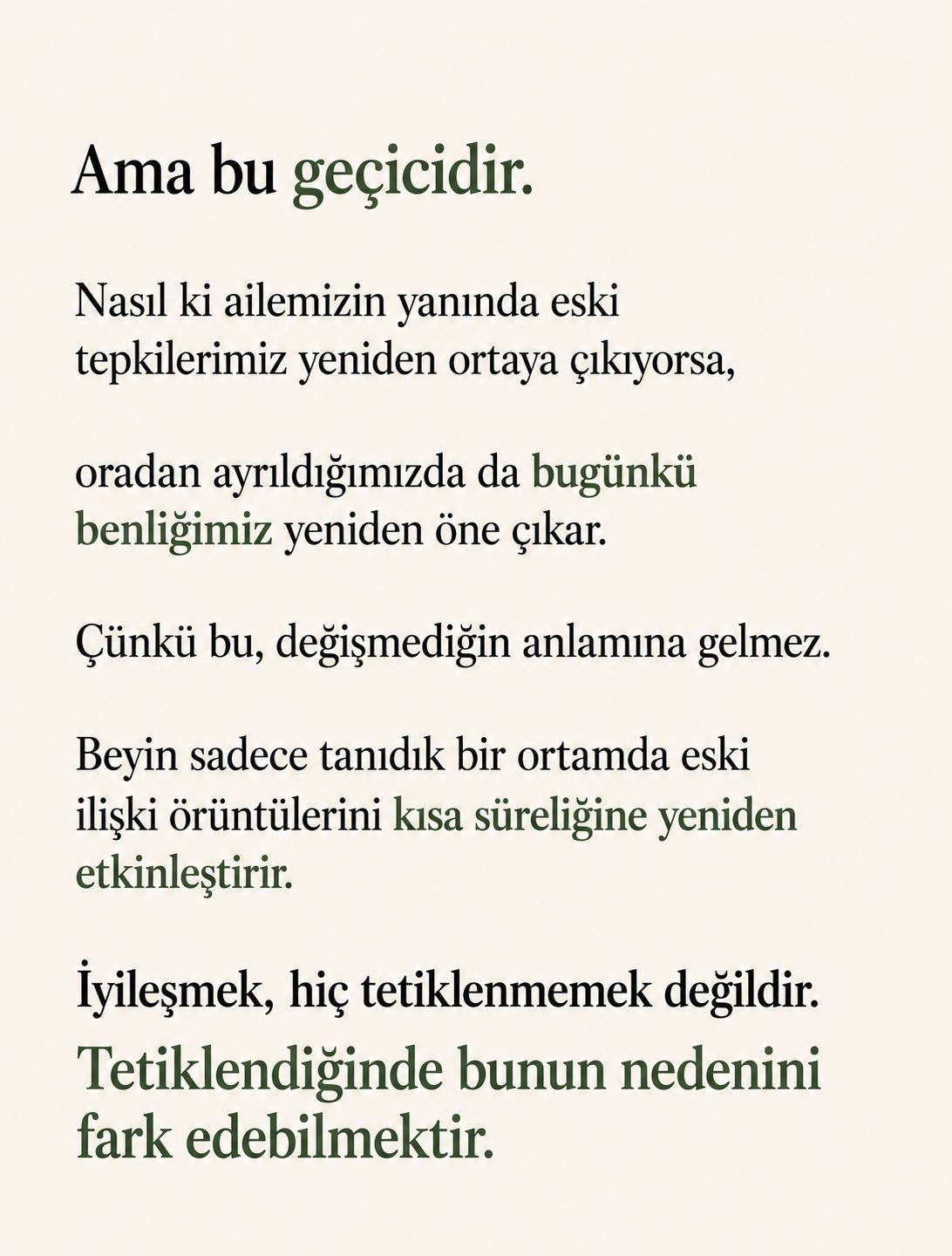 Ama bu geçicidir.

Nasıl ki ailemizin yanında eski tepkilerimiz yeniden ortaya çıkıyorsa,

oradan ayrıldığımızda da bugünkü benliğimiz yeniden öne çıkar.

Çünkü bu, değişmediğin anlamına gelmez.

Beyin sadece tanıdık bir ortamda eski ilişki örüntülerini kısa süreliğine yeniden etkinleştirir.

İyileşmek, hiç tetiklenmemek değildir.

Tetiklendiğinde bunun nedenini fark edebilmektir.